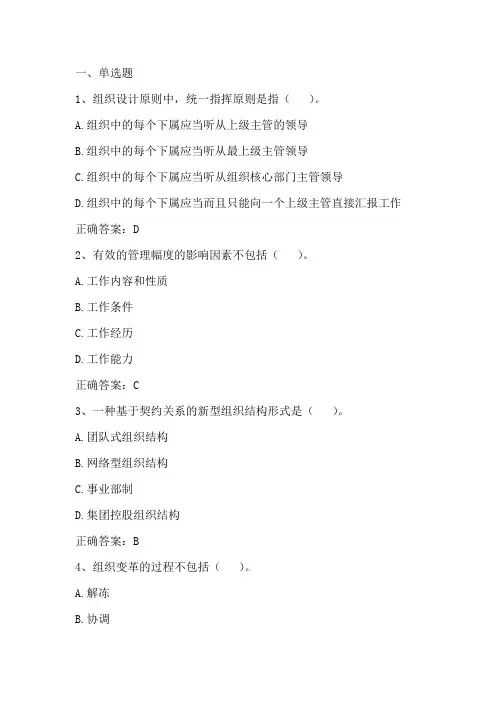 一、单选题

1、组织设计原则中，统一指挥原则是指（ ）。

A.组织中的每个下属应当听从上级主管的领导

B.组织中的每个下属应当听从最上级主管领导

C.组织中的每个下属应当听从组织核心部门主管领导

D.组织中的每个下属应当而且只能向一个上级主管直接汇报工作

正确答案：D

2、有效的管理幅度的影响因素不包括（ ）。

A.工作内容和性质

B.工作条件

C.工作经历

D.工作能力

正确答案：C

3、一种基于契约关系的新型组织结构形式是（ ）。

A.团队式组织结构

B.网络型组织结构

C.事业部制

D.集团控股组织结构

正确答案：B

4、组织变革的过程不包括（ ）。

A.解冻

B.协调